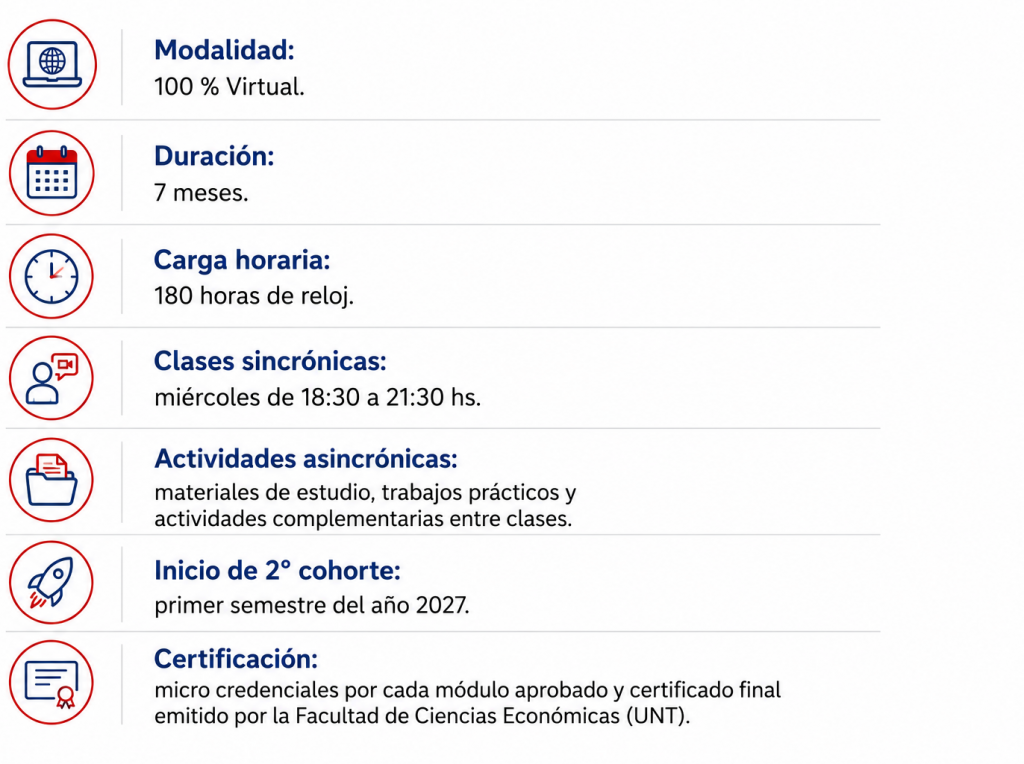 Modalidad:
100 % Virtual.

Duración:
7 meses.

Carga horaria:
180 horas de reloj.

Clases sincrónicas:
miércoles de 18:30 a 21:30 hs.

Actividades asincrónicas:
materiales de estudio, trabajos prácticos y actividades complementarias entre clases.

Inicio de 2° cohorte:
primer semestre del año 2027.

Certificación:
micro credenciales por cada módulo aprobado y certificado final emitido por la Facultad de Ciencias Económicas (UNT).